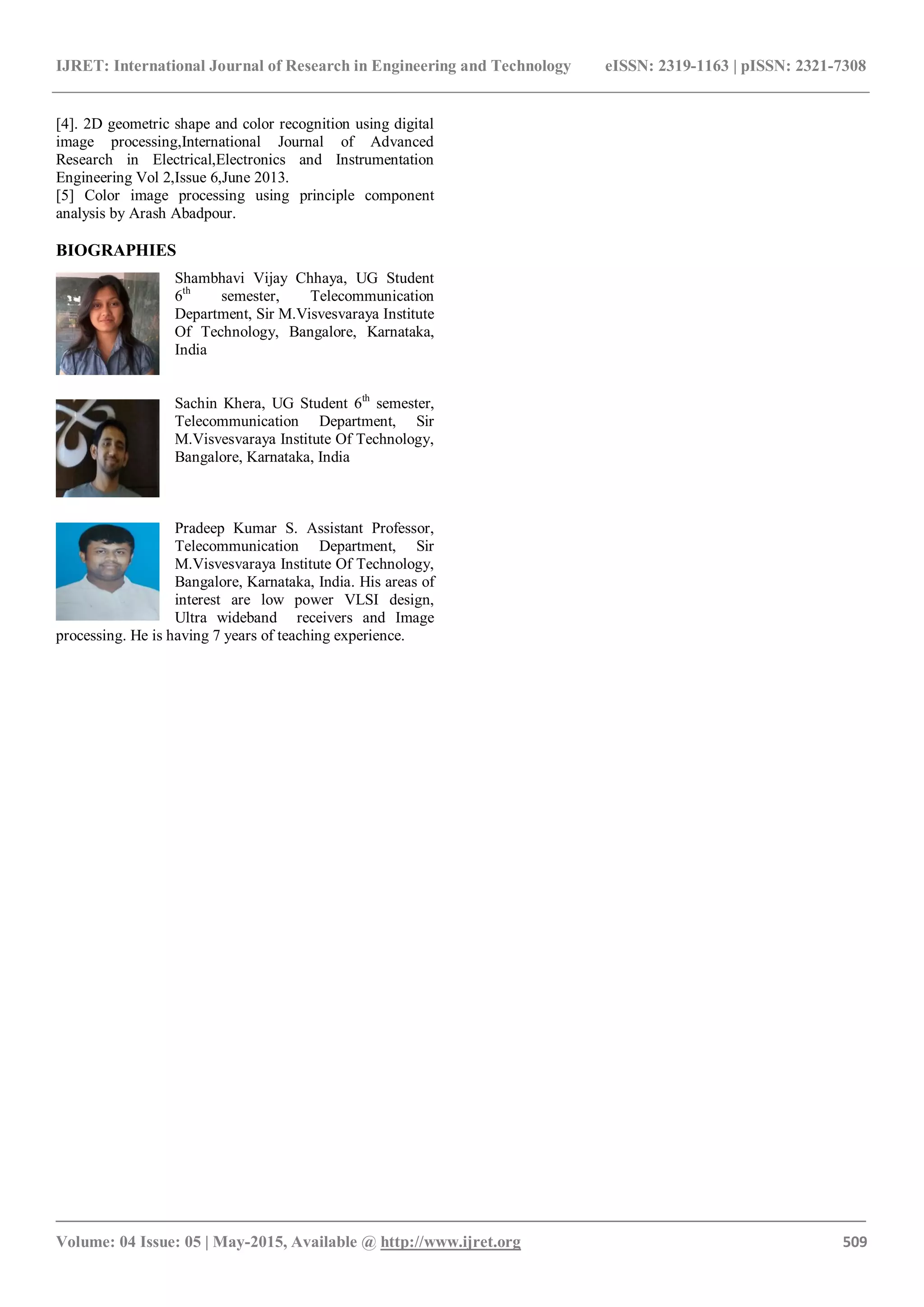 IJRET: International Journal of Research in Engineering and Technology eISSN: 2319-1163 | pISSN: 2321-7308

[4]. 2D geometric shape and color recognition using digital image processing,International Journal of Advanced Research in Electrical,Electronics and Instrumentation Engineering Vol 2,Issue 6,June 2013.
[5] Color image processing using principle component analysis by Arash Abadpour.

BIOGRAPHIES

Shambhavi Vijay Chhaya, UG Student $6^{th}$ semester, Telecommunication Department, Sir M.Visvesvaraya Institute Of Technology, Bangalore, Karnataka, India

Sachin Khera, UG Student $6^{th}$ semester, Telecommunication Department, Sir M.Visvesvaraya Institute Of Technology, Bangalore, Karnataka, India

Pradeep Kumar S. Assistant Professor, Telecommunication Department, Sir M.Visvesvaraya Institute Of Technology, Bangalore, Karnataka, India. His areas of interest are low power VLSI design, Ultra wideband receivers and Image processing. He is having 7 years of teaching experience.

Volume: 04 Issue: 05 | May-2015, Available @ http://www.ijret.org 509